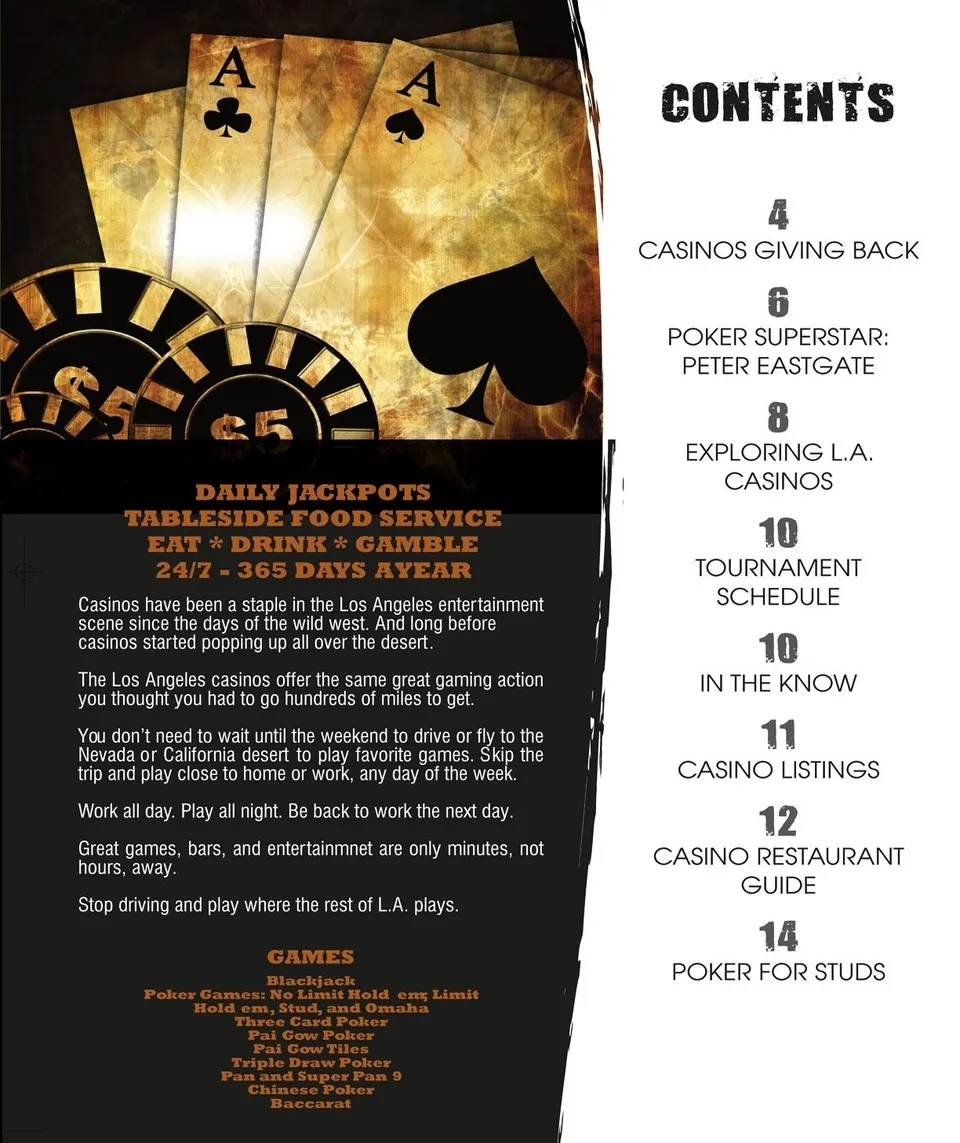 A
A
$5
$5

DAILY JACKPOTS
TABLESIDE FOOD SERVICE
EAT * DRINK * GAMBLE
24/7 - 365 DAYS AYEAR

Casinos have been a staple in the Los Angeles entertainment scene since the days of the wild west. And long before casinos started popping up all over the desert.

The Los Angeles casinos offer the same great gaming action you thought you had to go hundreds of miles to get.

You don't need to wait until the weekend to drive or fly to the Nevada or California desert to play favorite games. Skip the trip and play close to home or work, any day of the week.

Work all day. Play all night. Be back to work the next day.

Great games, bars, and entertainmnet are only minutes, not hours, away.

Stop driving and play where the rest of L.A. plays.

GAMES
Blackjack
Poker Games: No Limit Hold em; Limit Hold em, Stud, and Omaha
Three Card Poker
Pai Gow Poker
Pai Gow Tiles
Triple Draw Poker
Pan and Super Pan 9
Chinese Poker
Baccarat

CONTENTS

4
CASINOS GIVING BACK

6
POKER SUPERSTAR: PETER EASTGATE

8
EXPLORING L.A. CASINOS

10
TOURNAMENT SCHEDULE

10
IN THE KNOW

11
CASINO LISTINGS

12
CASINO RESTAURANT GUIDE

14
POKER FOR STUDS